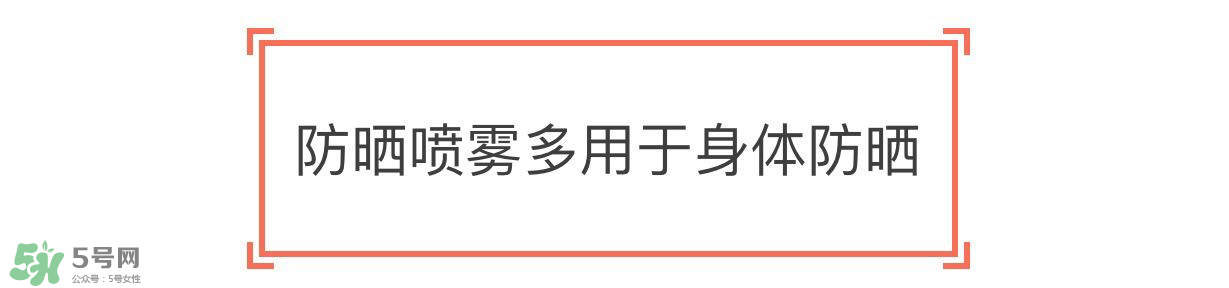 防晒喷雾多用于身体防晒

5号网
公众号：5号女性